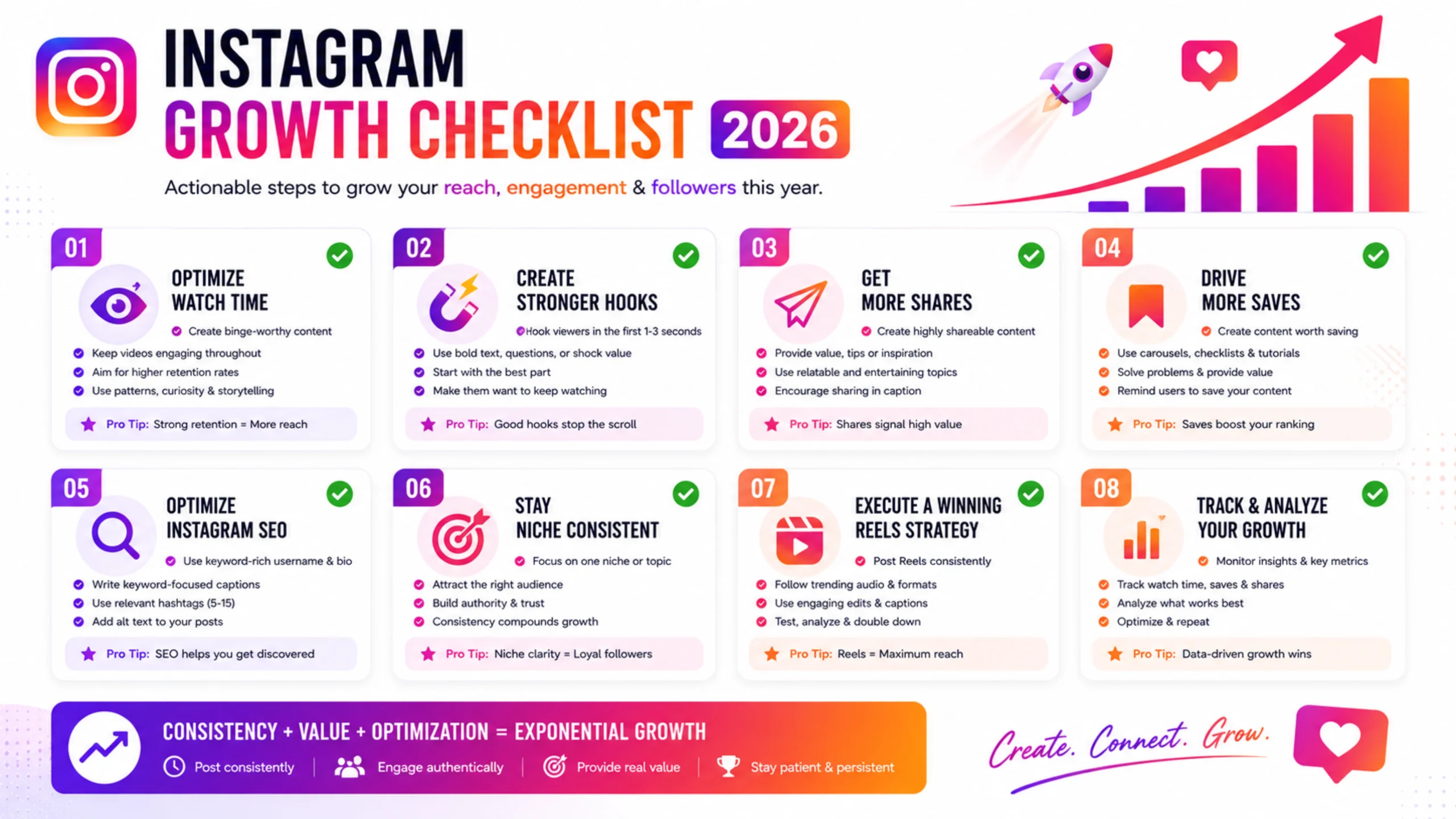 INSTAGRAM
GROWTH CHECKLIST 2026

Actionable steps to grow your reach, engagement & followers this year.

01
OPTIMIZE WATCH TIME
Create binge-worthy content
Keep videos engaging throughout
Aim for higher retention rates
Use patterns, curiosity & storytelling
Pro Tip: Strong retention = More reach

02
CREATE STRONGER HOOKS
Hook viewers in the first 1-3 seconds
Use bold text, questions, or shock value
Start with the best part
Make them want to keep watching
Pro Tip: Good hooks stop the scroll

03
GET MORE SHARES
Create highly shareable content
Provide value, tips or inspiration
Use relatable and entertaining topics
Encourage sharing in caption
Pro Tip: Shares signal high value

04
DRIVE MORE SAVES
Create content worth saving
Use carousels, checklists & tutorials
Solve problems & provide value
Remind users to save your content
Pro Tip: Saves boost your ranking

05
OPTIMIZE INSTAGRAM SEO
Use keyword-rich username & bio
Write keyword-focused captions
Use relevant hashtags (5-15)
Add alt text to your posts
Pro Tip: SEO helps you get discovered

06
STAY NICHE CONSISTENT
Focus on one niche or topic
Attract the right audience
Build authority & trust
Consistency compounds growth
Pro Tip: Niche clarity = Loyal followers

07
EXECUTE A WINNING REELS STRATEGY
Post Reels consistently
Follow trending audio & formats
Use engaging edits & captions
Test, analyze & double down
Pro Tip: Reels = Maximum reach

08
TRACK & ANALYZE YOUR GROWTH
Monitor insights & key metrics
Track watch time, saves & shares
Analyze what works best
Optimize & repeat
Pro Tip: Data-driven growth wins

CONSISTENCY + VALUE + OPTIMIZATION = EXPONENTIAL GROWTH
Post consistently | Engage authentically | Provide real value | Stay patient & persistent

Create. Connect. Grow.